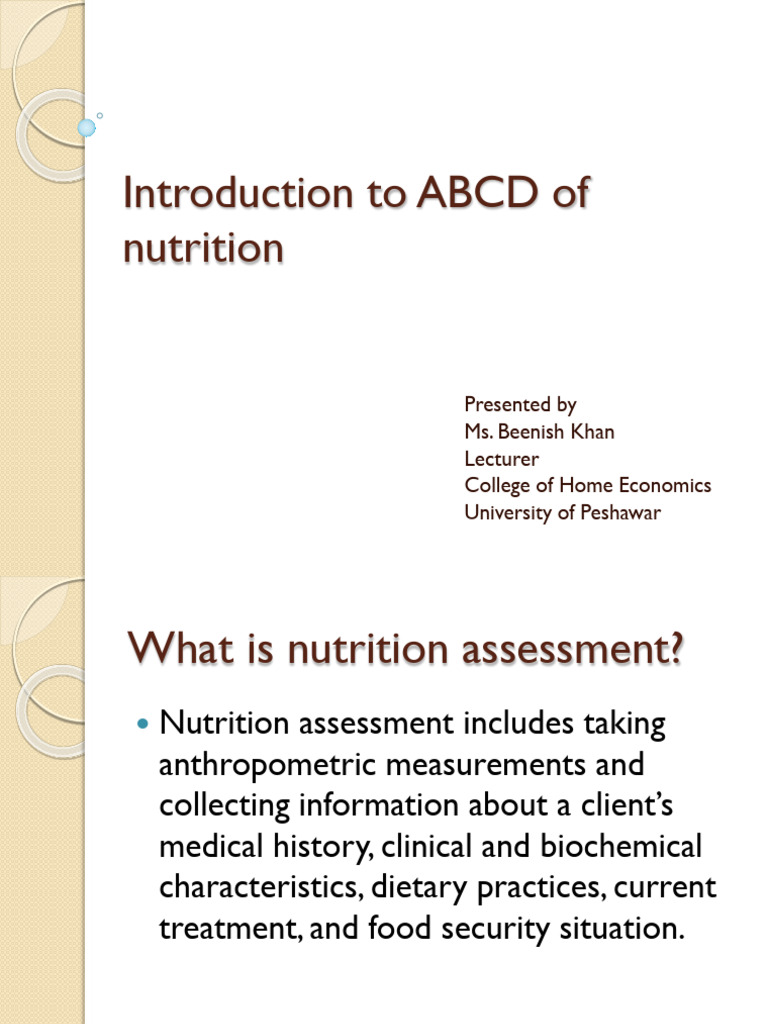 Introduction to ABCD of nutrition

Presented by
Ms. Beenish Khan
Lecturer
College of Home Economics
University of Peshawar

What is nutrition assessment?

Nutrition assessment includes taking anthropometric measurements and collecting information about a client's medical history, clinical and biochemical characteristics, dietary practices, current treatment, and food security situation.